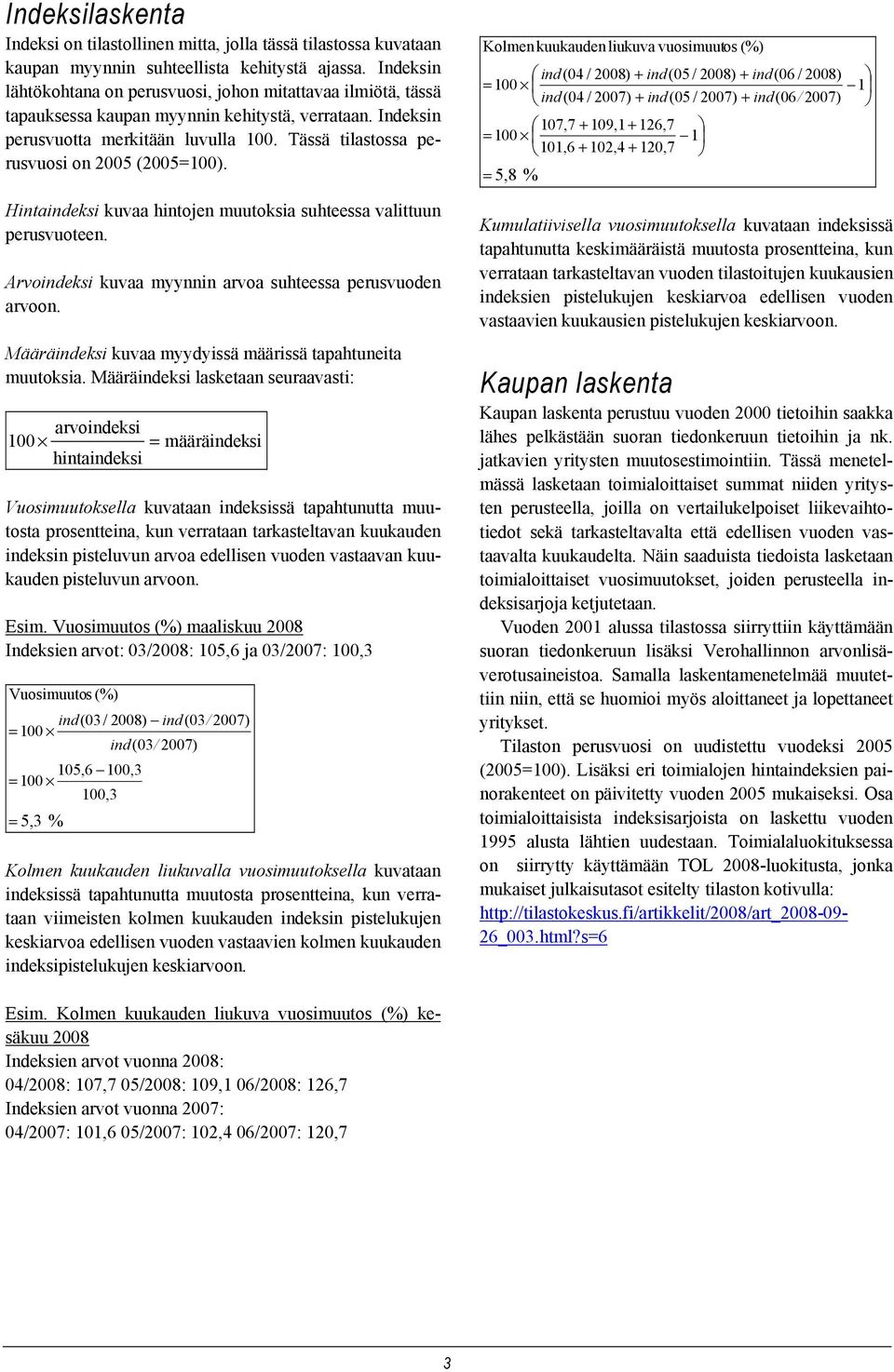 Indeksilaskenta

Indeksi on tilastollinen mitta, jolla tässä tilastossa kuvataan kaupan myynnin suhteellista kehitystä ajassa. Indeksin lähtökohtana on perusvuosi, johon mitattavaa ilmiötä, tässä tapauksessa kaupan myynnin kehitystä, verrataan. Indeksin perusvuotta merkitään luvulla 100. Tässä tilastossa perusvuosi on 2005 (2005=100).

Hintaindeksi kuvaa hintojen muutoksia suhteessa valittuun perusvuoteen.

Arvoindeksi kuvaa myynnin arvoa suhteessa perusvuoden arvoon.

Määräindeksi kuvaa myydyissä määrissä tapahtuneita muutoksia. Määräindeksi lasketaan seuraavasti:

$100 \times \frac{\text{arvoindeksi}}{\text{hintaindeksi}} = \text{määräindeksi}$

Vuosimuutoksella kuvataan indeksissä tapahtunutta muutosta prosentteina, kun verrataan tarkasteltavan kuukauden indeksin pisteluvun arvoa edellisen vuoden vastaavan kuukauden pisteluvun arvoon.

Esim. Vuosimuutos (%) maaliskuu 2008
Indeksien arvot: 03/2008: 105,6 ja 03/2007: 100,3

Vuosimuutos (%)
$= 100 \times \frac{ind(03/2008) - ind(03/2007)}{ind(03/2007)}$
$= 100 \times \frac{105,6 - 100,3}{100,3}$
$= 5,3\ \%$

Kolmen kuukauden liukuvalla vuosimuutoksella kuvataan indeksissä tapahtunutta muutosta prosentteina, kun verrataan viimeisten kolmen kuukauden indeksin pistelukujen keskiarvoa edellisen vuoden vastaavien kolmen kuukauden indeksipistelukujen keskiarvoon.

Esim. Kolmen kuukauden liukuva vuosimuutos (%) kesäkuu 2008
Indeksien arvot vuonna 2008:
04/2008: 107,7 05/2008: 109,1 06/2008: 126,7
Indeksien arvot vuonna 2007:
04/2007: 101,6 05/2007: 102,4 06/2007: 120,7

Kolmen kuukauden liukuva vuosimuutos (%)
$= 100 \times \left( \frac{ind(04/2008) + ind(05/2008) + ind(06/2008)}{ind(04/2007) + ind(05/2007) + ind(06/2007)} - 1 \right)$
$= 100 \times \left( \frac{107,7 + 109,1 + 126,7}{101,6 + 102,4 + 120,7} - 1 \right)$
$= 5,8\ \%$

Kumulatiivisella vuosimuutoksella kuvataan indeksissä tapahtunutta keskimääräistä muutosta prosentteina, kun verrataan tarkasteltavan vuoden tilastoitujen kuukausien indeksien pistelukujen keskiarvoa edellisen vuoden vastaavien kuukausien pistelukujen keskiarvoon.

Kaupan laskenta

Kaupan laskenta perustuu vuoden 2000 tietoihin saakka lähes pelkästään suoran tiedonkeruun tietoihin ja nk. jatkavien yritysten muutosestimointiin. Tässä menetelmässä lasketaan toimialoittaiset summat niiden yritysten perusteella, joilla on vertailukelpoiset liikevaihtotiedot sekä tarkasteltavalta että edellisen vuoden vastaavalta kuukaudelta. Näin saaduista tiedoista lasketaan toimialoittaiset vuosimuutokset, joiden perusteella indeksisarjoja ketjutetaan.

Vuoden 2001 alussa tilastossa siirryttiin käyttämään suoran tiedonkeruun lisäksi Verohallinnon arvonlisäverotusaineistoa. Samalla laskentamenetelmää muutettiin niin, että se huomioi myös aloittaneet ja lopettaneet yritykset.

Tilaston perusvuosi on uudistettu vuodeksi 2005 (2005=100). Lisäksi eri toimialojen hintaindeksien painorakenteet on päivitetty vuoden 2005 mukaiseksi. Osa toimialoittaisista indeksisarjoista on laskettu vuoden 1995 alusta lähtien uudestaan. Toimialaluokituksessa on siirrytty käyttämään TOL 2008-luokitusta, jonka mukaiset julkaisutasot esitelty tilaston kotivulla: http://tilastokeskus.fi/artikkelit/2008/art_2008-09-26_003.html?s=6

3